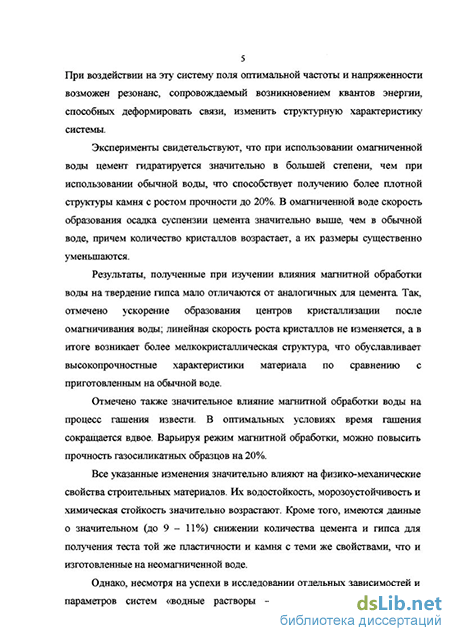 5

При воздействии на эту систему поля оптимальной частоты и напряженности возможен резонанс, сопровождаемый возникновением квантов энергии, способных деформировать связи, изменить структурную характеристику системы.

Эксперименты свидетельствуют, что при использовании омагниченной воды цемент гидратируется значительно в большей степени, чем при использовании обычной воды, что способствует получению более плотной структуры камня с ростом прочности до 20%. В омагниченной воде скорость образования осадка суспензии цемента значительно выше, чем в обычной воде, причем количество кристаллов возрастает, а их размеры существенно уменьшаются.

Результаты, полученные при изучении влияния магнитной обработки воды на твердение гипса мало отличаются от аналогичных для цемента. Так, отмечено ускорение образования центров кристаллизации после омагничивания воды; линейная скорость роста кристаллов не изменяется, а в итоге возникает более мелкокристаллическая структура, что обуславливает высокопрочностные характеристики материала по сравнению с приготовленным на обычной воде.

Отмечено также значительное влияние магнитной обработки воды на процесс гашения извести. В оптимальных условиях время гашения сокращается вдвое. Варьируя режим магнитной обработки, можно повысить прочность газосиликатных образцов на 20%.

Все указанные изменения значительно влияют на физико-механические свойства строительных материалов. Их водостойкость, морозоустойчивость и химическая стойкость значительно возрастают. Кроме того, имеются данные о значительном (до 9 – 11%) снижении количества цемента и гипса для получения теста той же пластичности и камня с теми же свойствами, что и изготовленные на неомагниченной воде.

Однако, несмотря на успехи в исследовании отдельных зависимостей и параметров систем «водные растворы –

dsLib.net
библиотека диссертаций